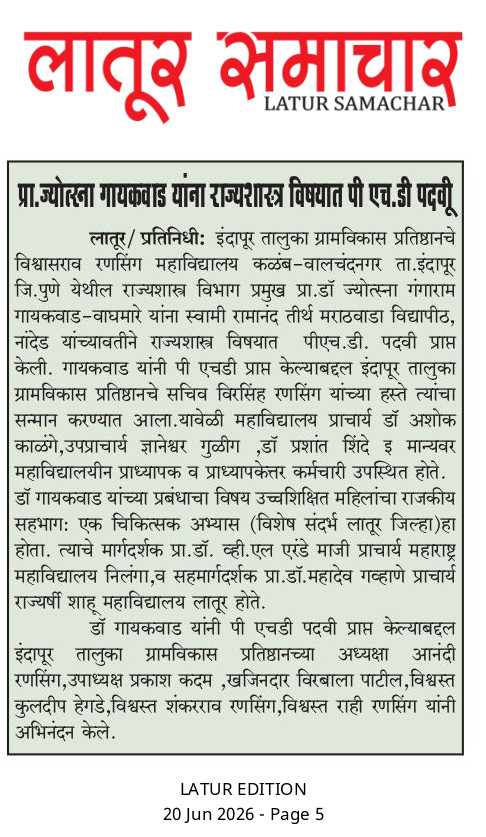 लातूर समाचार
LATUR SAMACHAR

प्रा.ज्योत्स्ना गायकवाड यांना राज्यशास्त्र विषयात पी एच.डी पदवी

लातूर/ प्रतिनिधी: इंदापूर तालुका ग्रामविकास प्रतिष्ठानचे विश्वासराव रणसिंग महाविद्यालय कळंब-वालचंदनगर ता.इंदापूर जि.पुणे येथील राज्यशास्त्र विभाग प्रमुख प्रा.डॉ ज्योत्स्ना गंगाराम गायकवाड-वाघमारे यांना स्वामी रामानंद तीर्थ मराठवाडा विद्यापीठ, नांदेड यांच्यावतीने राज्यशास्त्र विषयात पीएच.डी. पदवी प्राप्त केली. गायकवाड यांनी पी एचडी प्राप्त केल्याबद्दल इंदापूर तालुका ग्रामविकास प्रतिष्ठानचे सचिव विरसिंह रणसिंग यांच्या हस्ते त्यांचा सन्मान करण्यात आला.यावेळी महाविद्यालय प्राचार्य डॉ अशोक काळंगे,उपप्राचार्य ज्ञानेश्वर गुळीग ,डॉ प्रशांत शिंदे इ मान्यवर महाविद्यालयीन प्राध्यापक व प्राध्यापकेत्तर कर्मचारी उपस्थित होते. डॉ गायकवाड यांच्या प्रबंधाचा विषय उच्चशिक्षित महिलांचा राजकीय सहभाग: एक चिकित्सक अभ्यास (विशेष संदर्भ लातूर जिल्हा)हा होता. त्याचे मार्गदर्शक प्रा.डॉ. व्ही.एल एरंडे माजी प्राचार्य महाराष्ट्र महाविद्यालय निलंगा,व सहमार्गदर्शक प्रा.डॉ.महादेव गव्हाणे प्राचार्य राज्यर्षी शाहू महाविद्यालय लातूर होते.

डॉ गायकवाड यांनी पी एचडी पदवी प्राप्त केल्याबद्दल इंदापूर तालुका ग्रामविकास प्रतिष्ठानच्या अध्यक्षा आनंदी रणसिंग,उपाध्यक्ष प्रकाश कदम ,खजिनदार विरबाला पाटील,विश्वस्त कुलदीप हेगडे,विश्वस्त शंकरराव रणसिंग,विश्वस्त राही रणसिंग यांनी अभिनंदन केले.

LATUR EDITION
20 Jun 2026 - Page 5